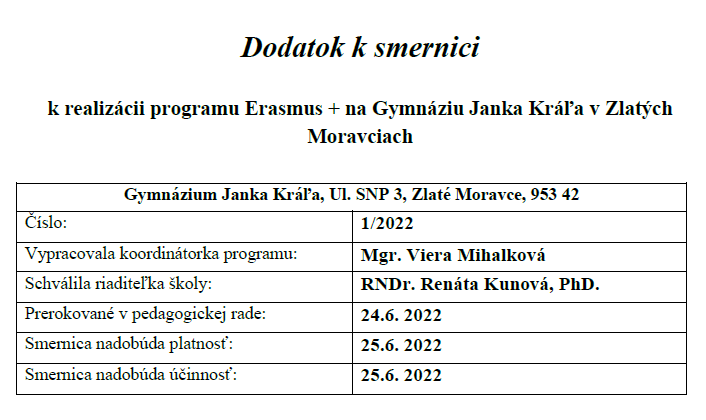 Dodatok k smernici

k realizácii programu Erasmus + na Gymnáziu Janka Kráľa v Zlatých Moravciach

| Gymnázium Janka Kráľa, Ul. SNP 3, Zlaté Moravce, 953 42 | |
|---|---|
| Číslo: | 1/2022 |
| Vypracovala koordinátorka programu: | Mgr. Viera Mihalková |
| Schválila riaditeľka školy: | RNDr. Renáta Kunová, PhD. |
| Prerokované v pedagogickej rade: | 24.6. 2022 |
| Smernica nadobúda platnosť: | 25.6. 2022 |
| Smernica nadobúda účinnosť: | 25.6. 2022 |